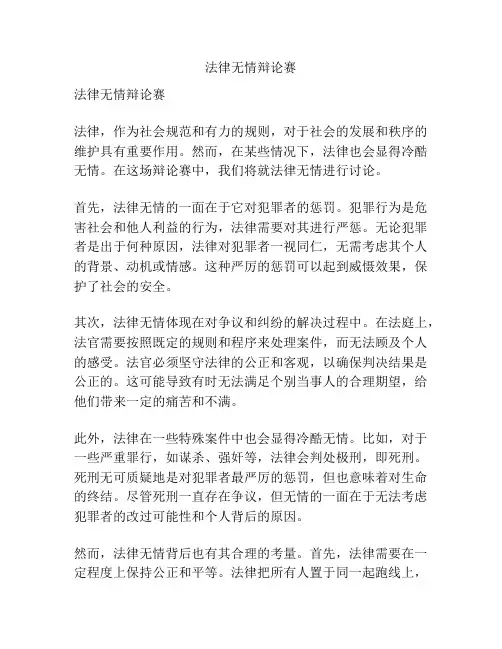 法律无情辩论赛

法律无情辩论赛

法律，作为社会规范和有力的规则，对于社会的发展和秩序的维护具有重要作用。然而，在某些情况下，法律也会显得冷酷无情。在这场辩论赛中，我们将就法律无情进行讨论。

首先，法律无情的一面在于它对犯罪者的惩罚。犯罪行为是危害社会和他人利益的行为，法律需要对其进行严惩。无论犯罪者是出于何种原因，法律对犯罪者一视同仁，无需考虑其个人的背景、动机或情感。这种严厉的惩罚可以起到威慑效果，保护了社会的安全。

其次，法律无情体现在对争议和纠纷的解决过程中。在法庭上，法官需要按照既定的规则和程序来处理案件，而无法顾及个人的感受。法官必须坚守法律的公正和客观，以确保判决结果是公正的。这可能导致有时无法满足个别当事人的合理期望，给他们带来一定的痛苦和不满。

此外，法律在一些特殊案件中也会显得冷酷无情。比如，对于一些严重罪行，如谋杀、强奸等，法律会判处极刑，即死刑。死刑无可质疑地是对犯罪者最严厉的惩罚，但也意味着对生命的终结。尽管死刑一直存在争议，但无情的一面在于无法考虑犯罪者的改过可能性和个人背后的原因。

然而，法律无情背后也有其合理的考量。首先，法律需要在一定程度上保持公正和平等。法律把所有人置于同一起跑线上，